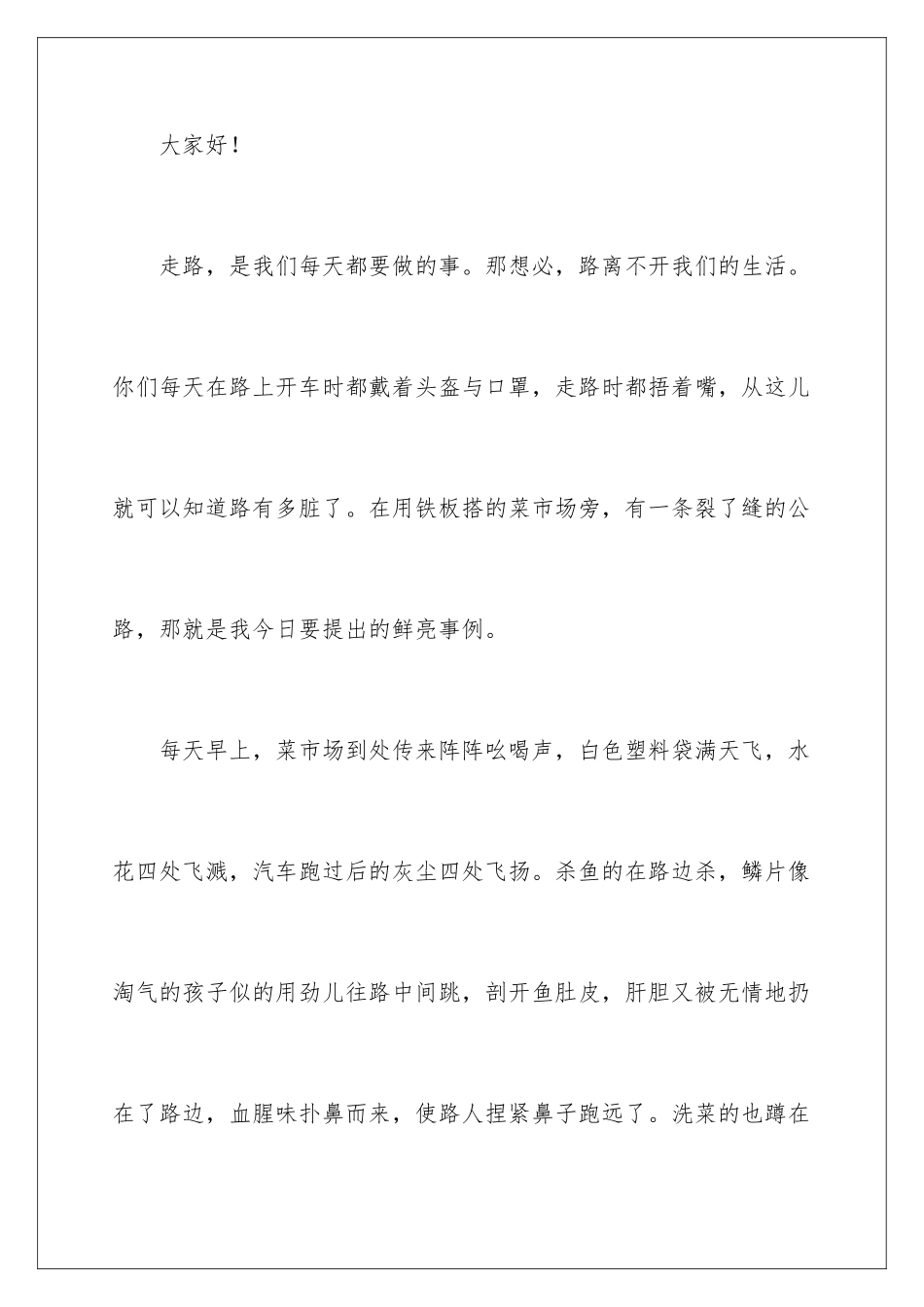 大家好！

走路，是我们每天都要做的事。那想必，路离不开我们的生活。你们每天在路上开车时都戴着头盔与口罩，走路时都捂着嘴，从这儿就可以知道路有多脏了。在用铁板搭的菜市场旁，有一条裂了缝的公路，那就是我今日要提出的鲜亮事例。

每天早上，菜市场到处传来阵阵吆喝声，白色塑料袋满天飞，水花四处飞溅，汽车跑过后的灰尘四处飞扬。杀鱼的在路边杀，鳞片像淘气的孩子似的用劲儿往路中间跳，剖开鱼肚皮，肝胆又被无情地扔在了路边，血腥味扑鼻而来，使路人捏紧鼻子跑远了。洗菜的也蹲在